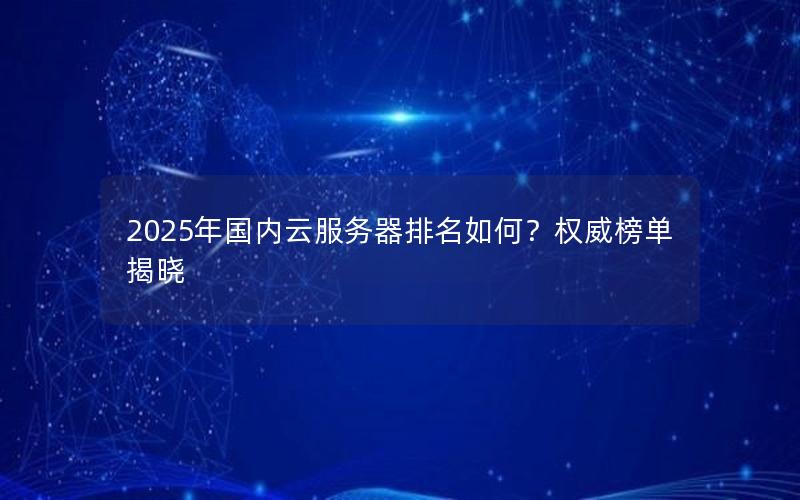 2025年国内云服务器排名如何？权威榜单揭晓